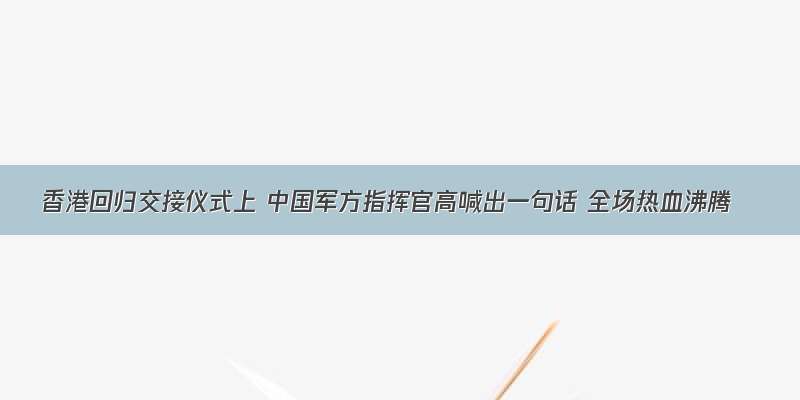 香港回归交接仪式上 中国军方指挥官高喊出一句话 全场热血沸腾